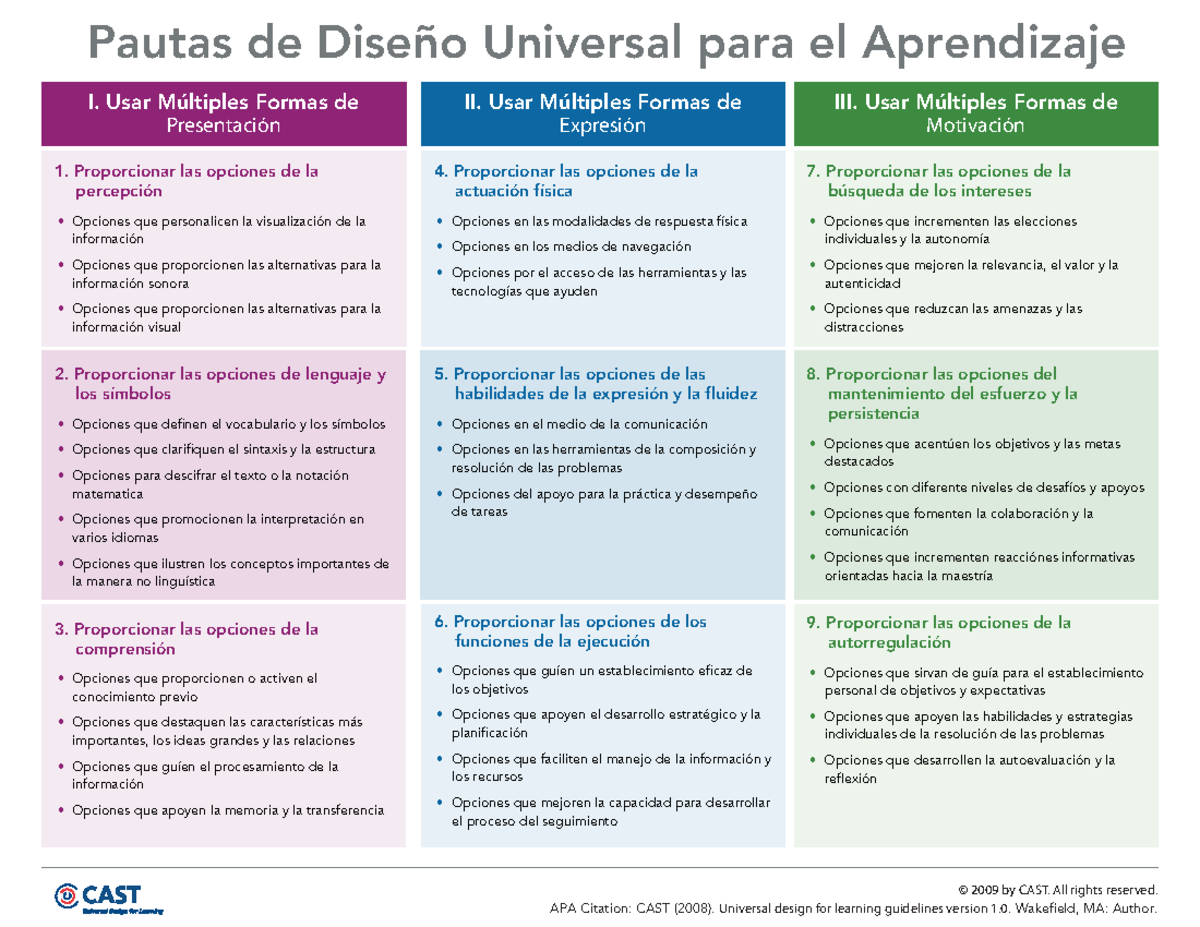 Pautas de Diseño Universal para el Aprendizaje

I. Usar Múltiples Formas de
Presentación

1. Proporcionar las opciones de la percepción
• Opciones que personalicen la visualización de la información
• Opciones que proporcionen las alternativas para la información sonora
• Opciones que proporcionen las alternativas para la información visual

2. Proporcionar las opciones de lenguaje y los símbolos
• Opciones que definen el vocabulario y los símbolos
• Opciones que clarifiquen el sintaxis y la estructura
• Opciones para descifrar el texto o la notación matematica
• Opciones que promocionen la interpretación en varios idiomas
• Opciones que ilustren los conceptos importantes de la manera no linguística

3. Proporcionar las opciones de la comprensión
• Opciones que proporcionen o activen el conocimiento previo
• Opciones que destaquen las características más importantes, los ideas grandes y las relaciones
• Opciones que guíen el procesamiento de la información
• Opciones que apoyen la memoria y la transferencia

II. Usar Múltiples Formas de
Expresión

4. Proporcionar las opciones de la actuación física
• Opciones en las modalidades de respuesta física
• Opciones en los medios de navegación
• Opciones por el acceso de las herramientas y las tecnologías que ayuden

5. Proporcionar las opciones de las habilidades de la expresión y la fluidez
• Opciones en el medio de la comunicación
• Opciones en las herramientas de la composición y resolución de las problemas
• Opciones del apoyo para la práctica y desempeño de tareas

6. Proporcionar las opciones de los funciones de la ejecución
• Opciones que guíen un establecimiento eficaz de los objetivos
• Opciones que apoyen el desarrollo estratégico y la planificación
• Opciones que faciliten el manejo de la información y los recursos
• Opciones que mejoren la capacidad para desarrollar el proceso del seguimiento

III. Usar Múltiples Formas de
Motivación

7. Proporcionar las opciones de la búsqueda de los intereses
• Opciones que incrementen las elecciones individuales y la autonomía
• Opciones que mejoren la relevancia, el valor y la autenticidad
• Opciones que reduzcan las amenazas y las distracciones

8. Proporcionar las opciones del mantenimiento del esfuerzo y la persistencia
• Opciones que acentúen los objetivos y las metas destacados
• Opciones con diferente niveles de desafíos y apoyos
• Opciones que fomenten la colaboración y la comunicación
• Opciones que incrementen reacciónes informativas orientadas hacia la maestría

9. Proporcionar las opciones de la autorregulación
• Opciones que sirvan de guía para el establecimiento personal de objetivos y expectativas
• Opciones que apoyen las habilidades y estrategias individuales de la resolución de las problemas
• Opciones que desarrollen la autoevaluación y la reflexión

CAST
Universal Design for Learning

© 2009 by CAST. All rights reserved.
APA Citation: CAST (2008). Universal design for learning guidelines version 1.0. Wakefield, MA: Author.